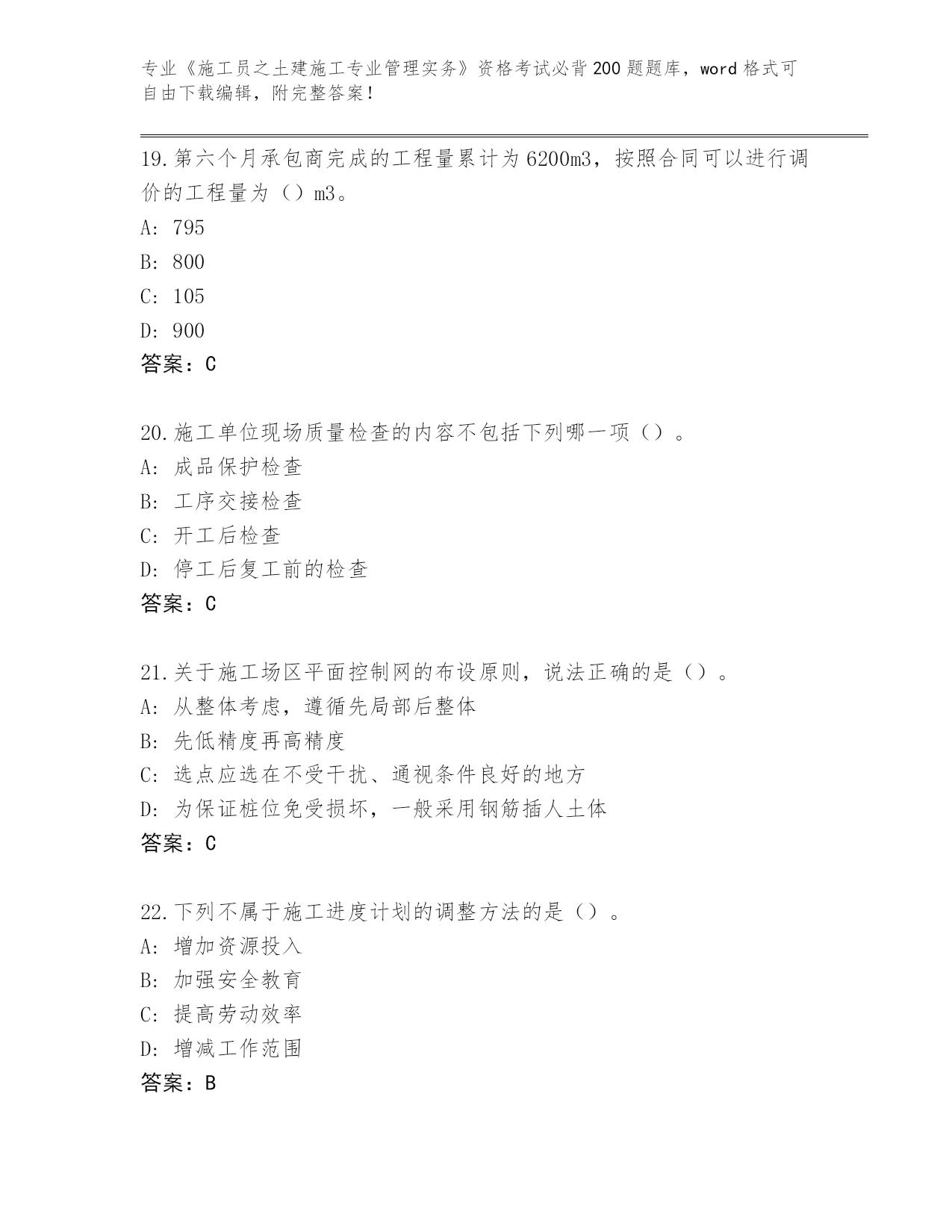 专业《施工员之土建施工专业管理实务》资格考试必背200题题库，word格式可自由下载编辑，附完整答案！

19.第六个月承包商完成的工程量累计为6200m3，按照合同可以进行调价的工程量为（）m3。
A: 795
B: 800
C: 105
D: 900
答案：C

20.施工单位现场质量检查的内容不包括下列哪一项（）。
A: 成品保护检查
B: 工序交接检查
C: 开工后检查
D: 停工后复工前的检查
答案：C

21.关于施工场区平面控制网的布设原则，说法正确的是（）。
A: 从整体考虑，遵循先局部后整体
B: 先低精度再高精度
C: 选点应选在不受干扰、通视条件良好的地方
D: 为保证桩位免受损坏，一般采用钢筋插人土体
答案：C

22.下列不属于施工进度计划的调整方法的是（）。
A: 增加资源投入
B: 加强安全教育
C: 提高劳动效率
D: 增减工作范围
答案：B